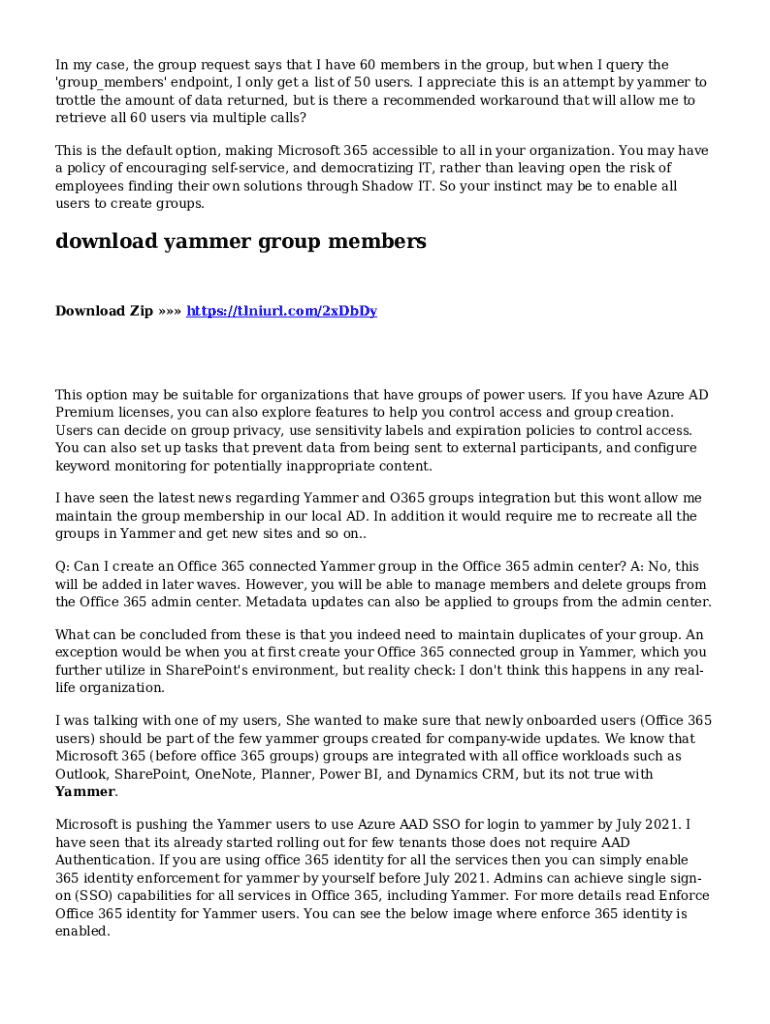 In my case, the group request says that I have 60 members in the group, but when I query the 'group_members' endpoint, I only get a list of 50 users. I appreciate this is an attempt by yammer to trottle the amount of data returned, but is there a recommended workaround that will allow me to retrieve all 60 users via multiple calls?

This is the default option, making Microsoft 365 accessible to all in your organization. You may have a policy of encouraging self-service, and democratizing IT, rather than leaving open the risk of employees finding their own solutions through Shadow IT. So your instinct may be to enable all users to create groups.

download yammer group members

Download Zip »»» https://tlniurl.com/2xDbDy

This option may be suitable for organizations that have groups of power users. If you have Azure AD Premium licenses, you can also explore features to help you control access and group creation. Users can decide on group privacy, use sensitivity labels and expiration policies to control access. You can also set up tasks that prevent data from being sent to external participants, and configure keyword monitoring for potentially inappropriate content.

I have seen the latest news regarding Yammer and O365 groups integration but this wont allow me maintain the group membership in our local AD. In addition it would require me to recreate all the groups in Yammer and get new sites and so on..

Q: Can I create an Office 365 connected Yammer group in the Office 365 admin center? A: No, this will be added in later waves. However, you will be able to manage members and delete groups from the Office 365 admin center. Metadata updates can also be applied to groups from the admin center.

What can be concluded from these is that you indeed need to maintain duplicates of your group. An exception would be when you at first create your Office 365 connected group in Yammer, which you further utilize in SharePoint's environment, but reality check: I don't think this happens in any real-life organization.

I was talking with one of my users, She wanted to make sure that newly onboarded users (Office 365 users) should be part of the few yammer groups created for company-wide updates. We know that Microsoft 365 (before office 365 groups) groups are integrated with all office workloads such as Outlook, SharePoint, OneNote, Planner, Power BI, and Dynamics CRM, but its not true with Yammer.

Microsoft is pushing the Yammer users to use Azure AAD SSO for login to yammer by July 2021. I have seen that its already started rolling out for few tenants those does not require AAD Authentication. If you are using office 365 identity for all the services then you can simply enable 365 identity enforcement for yammer by yourself before July 2021. Admins can achieve single sign-on (SSO) capabilities for all services in Office 365, including Yammer. For more details read Enforce Office 365 identity for Yammer users. You can see the below image where enforce 365 identity is enabled.